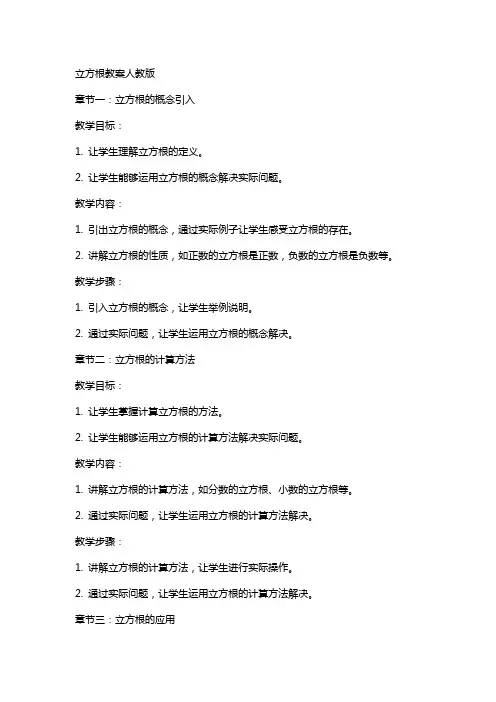 立方根教案人教版

章节一：立方根的概念引入

教学目标：

1. 让学生理解立方根的定义。

2. 让学生能够运用立方根的概念解决实际问题。

教学内容：

1. 引出立方根的概念，通过实际例子让学生感受立方根的存在。

2. 讲解立方根的性质，如正数的立方根是正数，负数的立方根是负数等。

教学步骤：

1. 引入立方根的概念，让学生举例说明。

2. 通过实际问题，让学生运用立方根的概念解决。

章节二：立方根的计算方法

教学目标：

1. 让学生掌握计算立方根的方法。

2. 让学生能够运用立方根的计算方法解决实际问题。

教学内容：

1. 讲解立方根的计算方法，如分数的立方根、小数的立方根等。

2. 通过实际问题，让学生运用立方根的计算方法解决。

教学步骤：

1. 讲解立方根的计算方法，让学生进行实际操作。

2. 通过实际问题，让学生运用立方根的计算方法解决。

章节三：立方根的应用